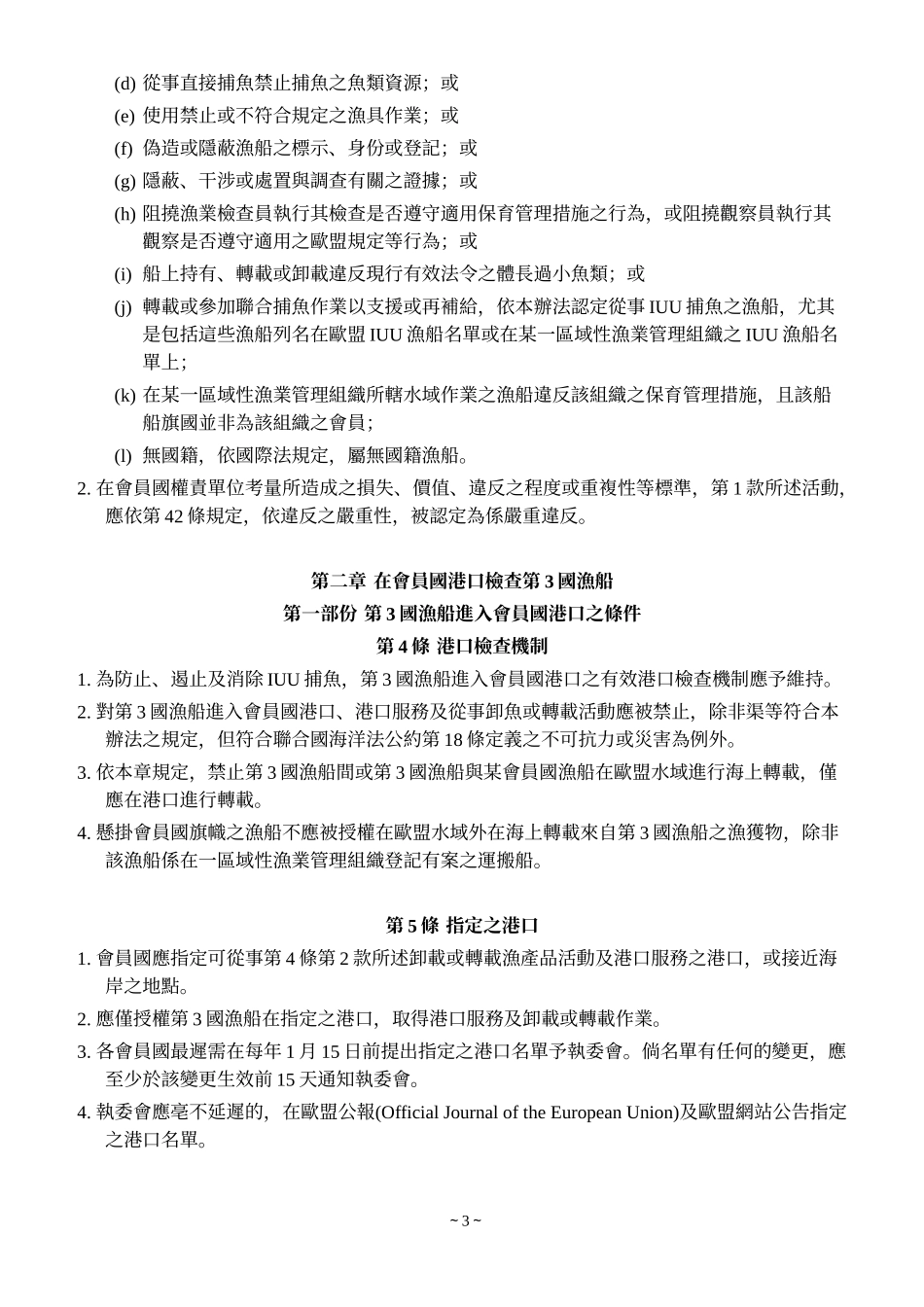 (d) 從事直接捕魚禁止捕魚之魚類資源；或

(e) 使用禁止或不符合規定之漁具作業；或

(f) 偽造或隱蔽漁船之標示、身份或登記；或

(g) 隱蔽、干涉或處置與調查有關之證據；或

(h) 阻撓漁業檢查員執行其檢查是否遵守適用保育管理措施之行為，或阻撓觀察員執行其觀察是否遵守適用之歐盟規定等行為；或

(i) 船上持有、轉載或卸載違反現行有效法令之體長過小魚類；或

(j) 轉載或參加聯合捕魚作業以支援或再補給，依本辦法認定從事 IUU 捕魚之漁船，尤其是包括這些漁船列名在歐盟 IUU 漁船名單或在某一區域性漁業管理組織之 IUU 漁船名單上；

(k) 在某一區域性漁業管理組織所轄水域作業之漁船違反該組織之保育管理措施，且該船船旗國並非為該組織之會員；

(l) 無國籍，依國際法規定，屬無國籍漁船。

2. 在會員國權責單位考量所造成之損失、價值、違反之程度或重複性等標準，第 1 款所述活動，應依第 42 條規定，依違反之嚴重性，被認定為係嚴重違反。

第二章 在會員國港口檢查第 3 國漁船

第一部份 第 3 國漁船進入會員國港口之條件

第 4 條 港口檢查機制

1. 為防止、遏止及消除 IUU 捕魚，第 3 國漁船進入會員國港口之有效港口檢查機制應予維持。

2. 對第 3 國漁船進入會員國港口、港口服務及從事卸魚或轉載活動應被禁止，除非渠等符合本辦法之規定，但符合聯合國海洋法公約第 18 條定義之不可抗力或災害為例外。

3. 依本章規定，禁止第 3 國漁船間或第 3 國漁船與某會員國漁船在歐盟水域進行海上轉載，僅應在港口進行轉載。

4. 懸掛會員國旗幟之漁船不應被授權在歐盟水域外在海上轉載來自第 3 國漁船之漁獲物，除非該漁船係在一區域性漁業管理組織登記有案之運搬船。

第 5 條 指定之港口

1. 會員國應指定可從事第 4 條第 2 款所述卸載或轉載漁產品活動及港口服務之港口，或接近海岸之地點。

2. 應僅授權第 3 國漁船在指定之港口，取得港口服務及卸載或轉載作業。

3. 各會員國最遲需在每年 1 月 15 日前提出指定之港口名單予執委會。倘名單有任何的變更，應至少於該變更生效前 15 天通知執委會。

4. 執委會應毫不延遲的，在歐盟公報(Official Journal of the European Union)及歐盟網站公告指定之港口名單。

~ 3 ~